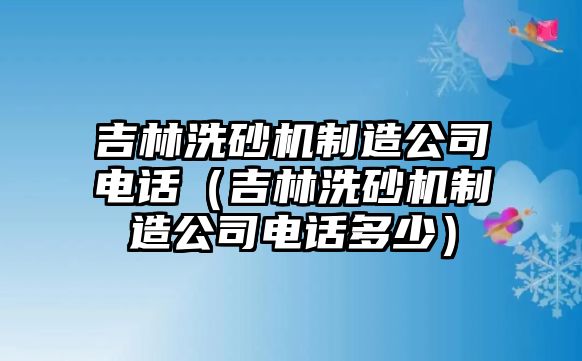 吉林洗砂机制造公司电话（吉林洗砂机制造公司电话多少）